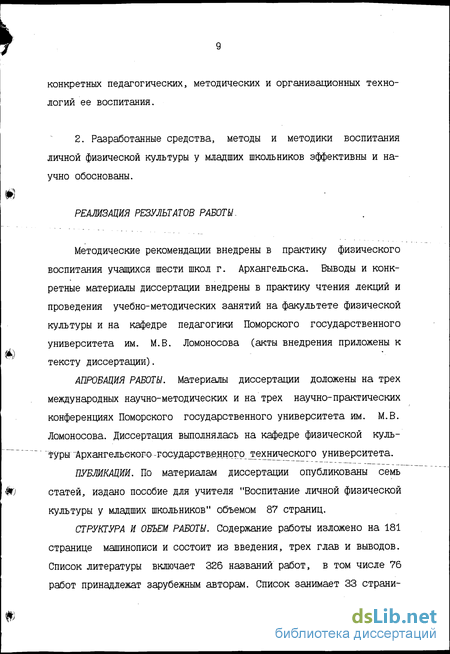 9

конкретных педагогических, методических и организационных технологий ее воспитания.

2. Разработанные средства, методы и методики воспитания личной физической культуры у младших школьников эффективны и научно обоснованы.

РЕАЛИЗАЦИЯ РЕЗУЛЬТАТОВ РАБОТЫ.

Методические рекомендации внедрены в практику физического воспитания учащихся шести школ г. Архангельска. Выводы и конкретные материалы диссертации внедрены в практику чтения лекций и проведения учебно-методических занятий на факультете физической культуры и на кафедре педагогики Поморского государственного университета им. М.В. Ломоносова (акты внедрения приложены к тексту диссертации).

АПРОБАЦИЯ РАБОТЫ. Материалы диссертации доложены на трех международных научно-методических и на трех научно-практических конференциях Поморского государственного университета им. М.В. Ломоносова. Диссертация выполнялась на кафедре физической культуры Архангельского государственного технического университета.

ПУБЛИКАЦИИ. По материалам диссертации опубликованы семь статей, издано пособие для учителя "Воспитание личной физической культуры у младших школьников" объемом 87 страниц.

СТРУКТУРА И ОБЪЕМ РАБОТЫ. Содержание работы изложено на 181 странице машинописи и состоит из введения, трех глав и выводов. Список литературы включает 326 названий работ, в том числе 76 работ принадлежат зарубежным авторам. Список занимает 33 страни-

dsLib.net
библиотека диссертаций